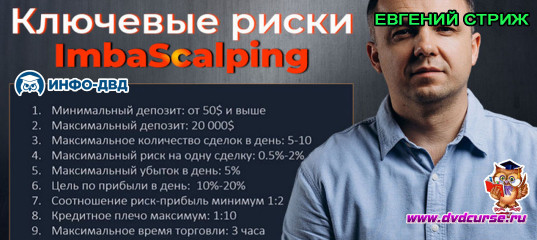 Ключевые риски
ImbaScalping

ЕВГЕНИЙ СТРИЖ

ИНФО-ДВД

1. Минимальный депозит: от 50$ и выше
2. Максимальный депозит: 20 000$
3. Максимальное количество сделок в день: 5-10
4. Максимальный риск на одну сделку: 0.5%-2%
5. Максимальный убыток в день: 5%
6. Цель по прибыли в день: 10%-20%
7. Соотношение риск-прибыль минимум 1:2
8. Кредитное плечо максимум: 1:10
9. Максимальное время торговли: 3 часа

www.dvdcurse.ru